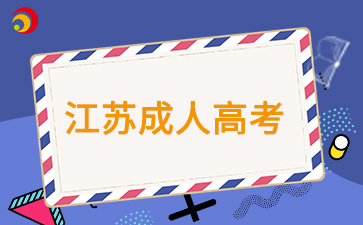 江苏成人高考